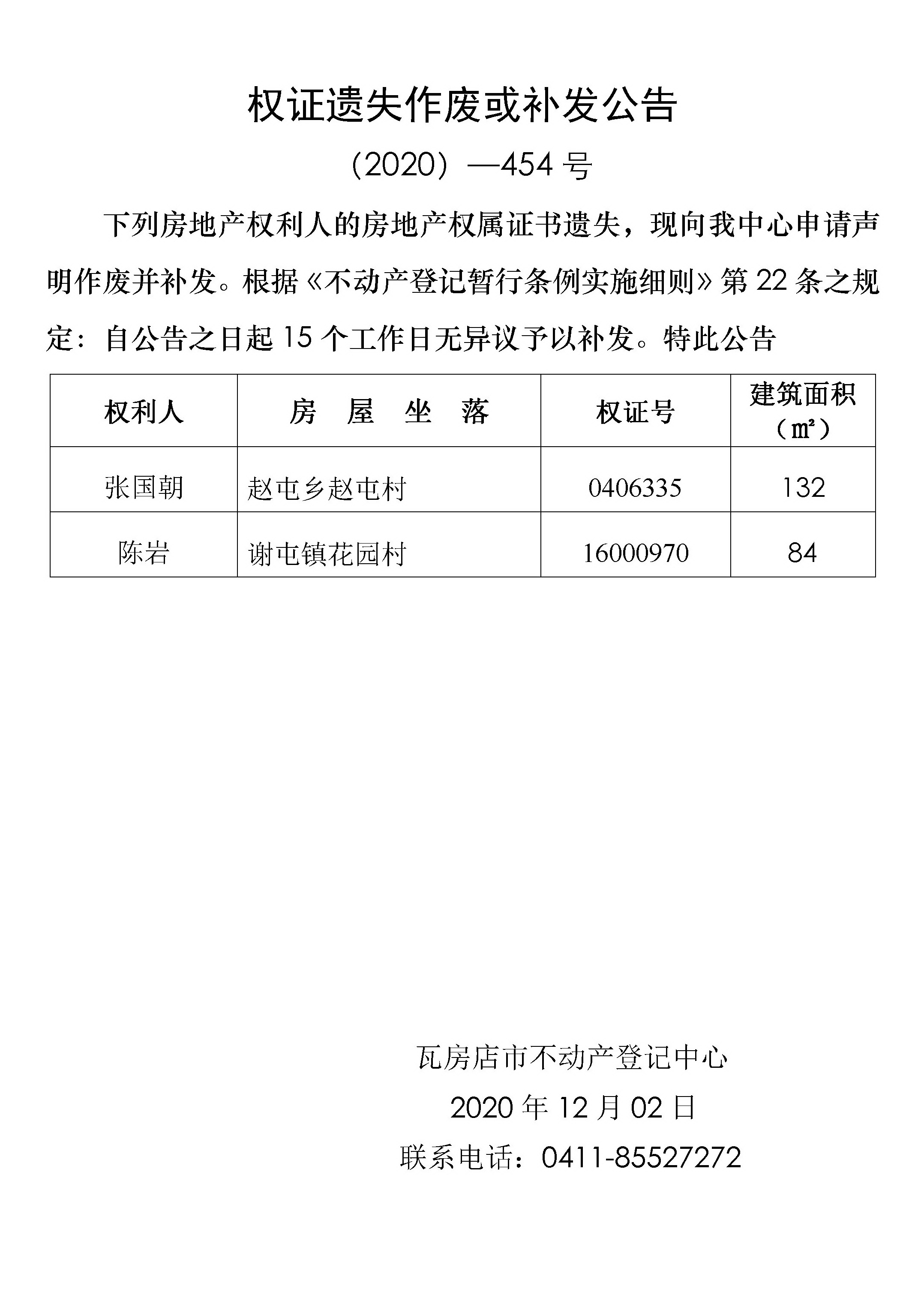 权证遗失作废或补发公告

（2020）—454 号

下列房地产权利人的房地产权属证书遗失，现向我中心申请声明作废并补发。根据《不动产登记暂行条例实施细则》第 22 条之规定：自公告之日起 15 个工作日无异议予以补发。特此公告

| 权利人 | 房 屋 坐 落 | 权证号 | 建筑面积（㎡） |
|---|---|---|---|
| 张国朝 | 赵屯乡赵屯村 | 0406335 | 132 |
| 陈岩 | 谢屯镇花园村 | 16000970 | 84 |

瓦房店市不动产登记中心

2020 年 12 月 02 日

联系电话：0411-85527272